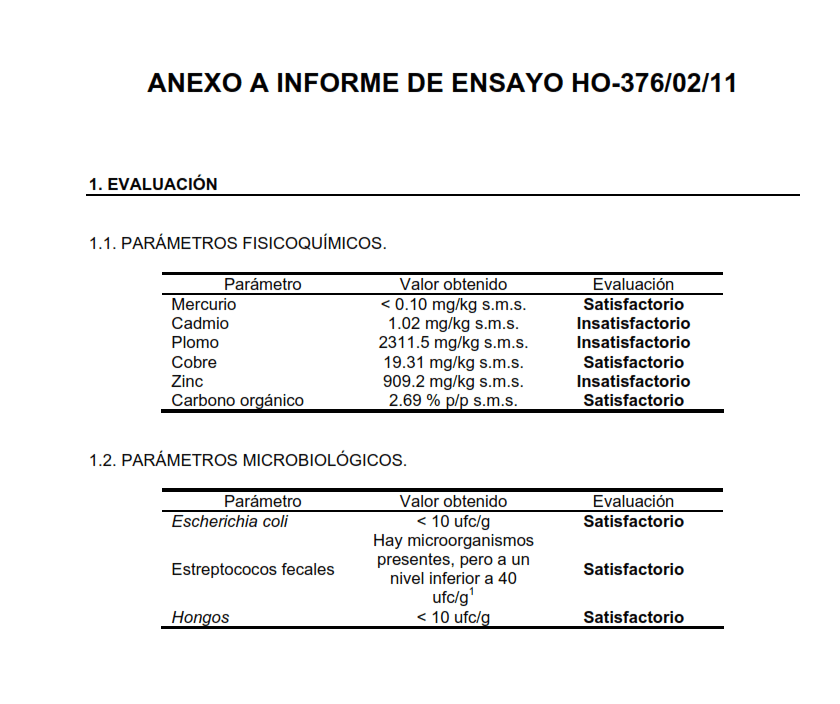 ANEXO A INFORME DE ENSAYO HO-376/02/11

1. EVALUACIÓN

1.1. PARÁMETROS FISICOQUÍMICOS.

| Parámetro | Valor obtenido | Evaluación |
|---|---|---|
| Mercurio | < 0.10 mg/kg s.m.s. | Satisfactorio |
| Cadmio | 1.02 mg/kg s.m.s. | Insatisfactorio |
| Plomo | 2311.5 mg/kg s.m.s. | Insatisfactorio |
| Cobre | 19.31 mg/kg s.m.s. | Satisfactorio |
| Zinc | 909.2 mg/kg s.m.s. | Insatisfactorio |
| Carbono orgánico | 2.69 % p/p s.m.s. | Satisfactorio |

1.2. PARÁMETROS MICROBIOLÓGICOS.

| Parámetro | Valor obtenido | Evaluación |
|---|---|---|
| Escherichia coli | < 10 ufc/g | Satisfactorio |
| Estreptococos fecales | Hay microorganismos presentes, pero a un nivel inferior a 40 ufc/g$^1$ | Satisfactorio |
| Hongos | < 10 ufc/g | Satisfactorio |